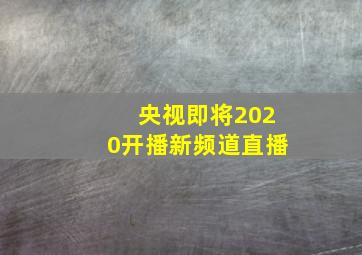 央视即将2020开播新频道直播